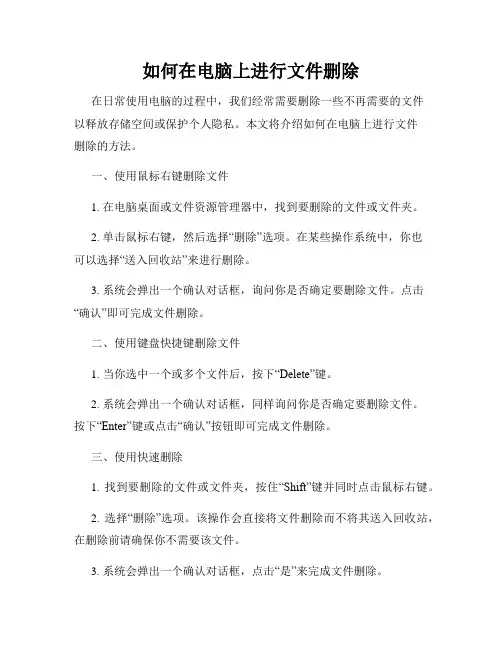 如何在电脑上进行文件删除

在日常使用电脑的过程中，我们经常需要删除一些不再需要的文件以释放存储空间或保护个人隐私。本文将介绍如何在电脑上进行文件删除的方法。

一、使用鼠标右键删除文件

1. 在电脑桌面或文件资源管理器中，找到要删除的文件或文件夹。

2. 单击鼠标右键，然后选择“删除”选项。在某些操作系统中，你也可以选择“送入回收站”来进行删除。

3. 系统会弹出一个确认对话框，询问你是否确定要删除文件。点击“确认”即可完成文件删除。

二、使用键盘快捷键删除文件

1. 当你选中一个或多个文件后，按下“Delete”键。

2. 系统会弹出一个确认对话框，同样询问你是否确定要删除文件。按下“Enter”键或点击“确认”按钮即可完成文件删除。

三、使用快速删除

1. 找到要删除的文件或文件夹，按住“Shift”键并同时点击鼠标右键。

2. 选择“删除”选项。该操作会直接将文件删除而不将其送入回收站，在删除前请确保你不需要该文件。

3. 系统会弹出一个确认对话框，点击“是”来完成文件删除。